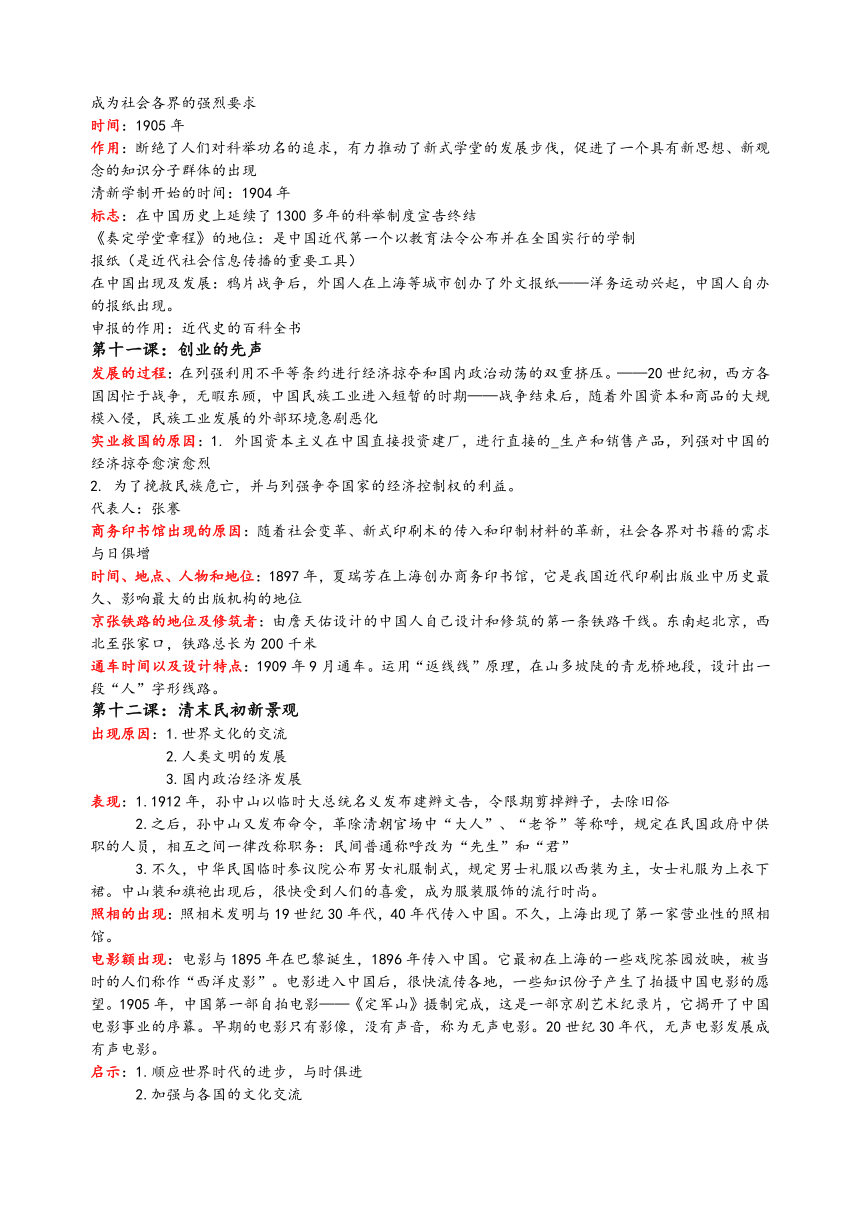 成为社会各界的强烈要求
时间：1905 年
作用：断绝了人们对科举功名的追求，有力推动了新式学堂的发展步伐，促进了一个具有新思想、新观念的知识分子群体的出现
清新学制开始的时间：1904 年
标志：在中国历史上延续了 1300 多年的科举制度宣告终结
《奏定学堂章程》的地位：是中国近代第一个以教育法令公布并在全国实行的学制
报纸（是近代社会信息传播的重要工具）
在中国出现及发展：鸦片战争后，外国人在上海等城市创办了外文报纸——洋务运动兴起，中国人自办的报纸出现。
申报的作用：近代史的百科全书
第十一课：创业的先声
发展的过程：在列强利用不平等条约进行经济掠夺和国内政治动荡的双重挤压。——20 世纪初，西方各国因忙于战争，无暇东顾，中国民族工业进入短暂的时期——战争结束后，随着外国资本和商品的大规模入侵，民族工业发展的外部环境急剧恶化
实业救国的原因：1. 外国资本主义在中国直接投资建厂，进行直接的_生产和销售产品，列强对中国的经济掠夺愈演愈烈
2. 为了挽救民族危亡，并与列强争夺国家的经济控制权的利益。
代表人：张謇
商务印书馆出现的原因：随着社会变革、新式印刷术的传入和印制材料的革新，社会各界对书籍的需求与日俱增
时间、地点、人物和地位：1897 年，夏瑞芳在上海创办商务印书馆，它是我国近代印刷出版业中历史最久、影响最大的出版机构的地位
京张铁路的地位及修筑者：由詹天佑设计的中国人自己设计和修筑的第一条铁路干线。东南起北京，西北至张家口，铁路总长为 200 千米
通车时间以及设计特点：1909 年 9 月通车。运用“返线线”原理，在山多坡陡的青龙桥地段，设计出一段“人”字形线路。
第十二课：清末民初新景观
出现原因：1. 世界文化的交流
2. 人类文明的发展
3. 国内政治经济发展
表现：1. 1912 年，孙中山以临时大总统名义发布建辫文告，令限期剪掉辫子，去除旧俗
2. 之后，孙中山又发布命令，革除清朝官场中“大人”、“老爷”等称呼，规定在民国政府中供职的人员，相互之间一律改称职务；民间普通称呼改为“先生”和“君”
3. 不久，中华民国临时参议院公布男女礼服制式，规定男士礼服以西装为主，女士礼服为上衣下裙。中山装和旗袍出现后，很快受到人们的喜爱，成为服装服饰的流行时尚。
照相的出现：照相术发明与 19 世纪 30 年代，40 年代传入中国。不久，上海出现了第一家营业性的照相馆。
电影额出现：电影与 1895 年在巴黎诞生，1896 年传入中国。它最初在上海的一些戏院茶园放映，被当时的人们称作“西洋皮影”。电影进入中国后，很快流传各地，一些知识份子产生了拍摄中国电影的愿望。1905 年，中国第一部自拍电影——《定军山》摄制完成，这是一部京剧艺术纪录片，它揭开了中国电影事业的序幕。早期的电影只有影像，没有声音，称为无声电影。20 世纪 30 年代，无声电影发展成有声电影。
启示：1. 顺应世界时代的进步，与时俱进
2. 加强与各国的文化交流